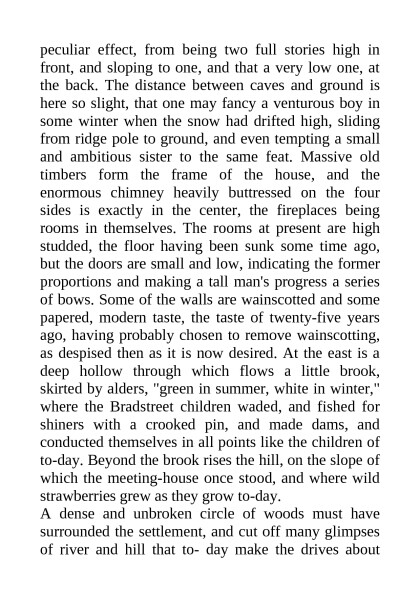 peculiar effect, from being two full stories high in front, and sloping to one, and that a very low one, at the back. The distance between caves and ground is here so slight, that one may fancy a venturous boy in some winter when the snow had drifted high, sliding from ridge pole to ground, and even tempting a small and ambitious sister to the same feat. Massive old timbers form the frame of the house, and the enormous chimney heavily buttressed on the four sides is exactly in the center, the fireplaces being rooms in themselves. The rooms at present are high studded, the floor having been sunk some time ago, but the doors are small and low, indicating the former proportions and making a tall man's progress a series of bows. Some of the walls are wainscotted and some papered, modern taste, the taste of twenty-five years ago, having probably chosen to remove wainscotting, as despised then as it is now desired. At the east is a deep hollow through which flows a little brook, skirted by alders, "green in summer, white in winter," where the Bradstreet children waded, and fished for shiners with a crooked pin, and made dams, and conducted themselves in all points like the children of to-day. Beyond the brook rises the hill, on the slope of which the meeting-house once stood, and where wild strawberries grew as they grow to-day.
A dense and unbroken circle of woods must have surrounded the settlement, and cut off many glimpses of river and hill that to- day make the drives about